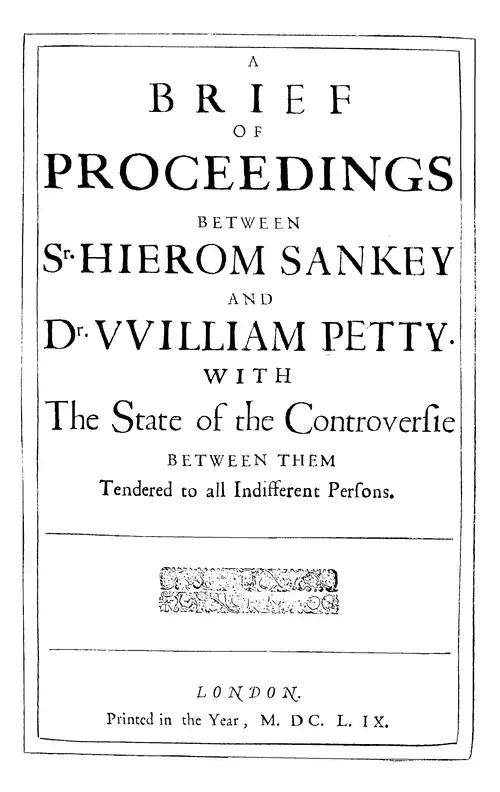 A
BRIEF
OF
PROCEEDINGS
BETWEEN
Sr. HIEROM SANKEY
AND
Dr. VVILLIAM PETTY.
WITH
The State of the Controverſie
BETWEEN THEM
Tendered to all Indifferent Perſons.

LONDON.
Printed in the Year, M. DC. L. IX.